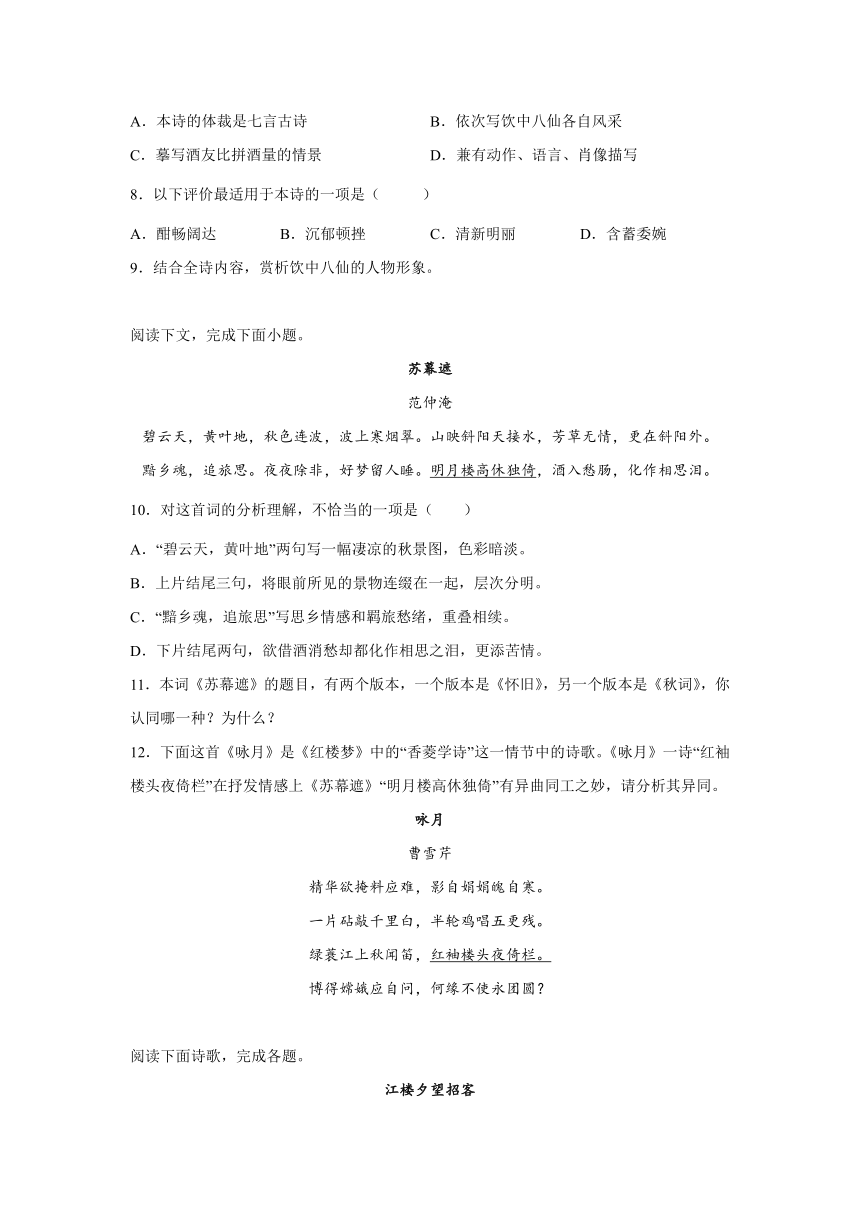 A．本诗的体裁是七言古诗　　　　　B．依次写饮中八仙各自风采

C．摹写酒友比拼酒量的情景　　　　D．兼有动作、语言、肖像描写

8．以下评价最适用于本诗的一项是（　　）

A．酣畅阔达　　B．沉郁顿挫　　C．清新明丽　　D．含蓄委婉

9．结合全诗内容，赏析饮中八仙的人物形象。

阅读下文，完成下面小题。

苏幕遮

范仲淹

碧云天，黄叶地，秋色连波，波上寒烟翠。山映斜阳天接水，芳草无情，更在斜阳外。

黯乡魂，追旅思。夜夜除非，好梦留人睡。明月楼高休独倚，酒入愁肠，化作相思泪。

10．对这首词的分析理解，不恰当的一项是（　　）

A．“碧云天，黄叶地”两句写一幅凄凉的秋景图，色彩暗淡。

B．上片结尾三句，将眼前所见的景物连缀在一起，层次分明。

C．“黯乡魂，追旅思”写思乡情感和羁旅愁绪，重叠相续。

D．下片结尾两句，欲借酒消愁却都化作相思之泪，更添苦情。

11．本词《苏幕遮》的题目，有两个版本，一个版本是《怀旧》，另一个版本是《秋词》，你认同哪一种？为什么？

12．下面这首《咏月》是《红楼梦》中的“香菱学诗”这一情节中的诗歌。《咏月》一诗“红袖楼头夜倚栏”在抒发情感上《苏幕遮》“明月楼高休独倚”有异曲同工之妙，请分析其异同。

咏月

曹雪芹

精华欲掩料应难，影自娟娟魄自寒。

一片砧敲千里白，半轮鸡唱五更残。

绿蓑江上秋闻笛，红袖楼头夜倚栏。

博得嫦娥应自问，何缘不使永团圆？

阅读下面诗歌，完成各题。

江楼夕望招客